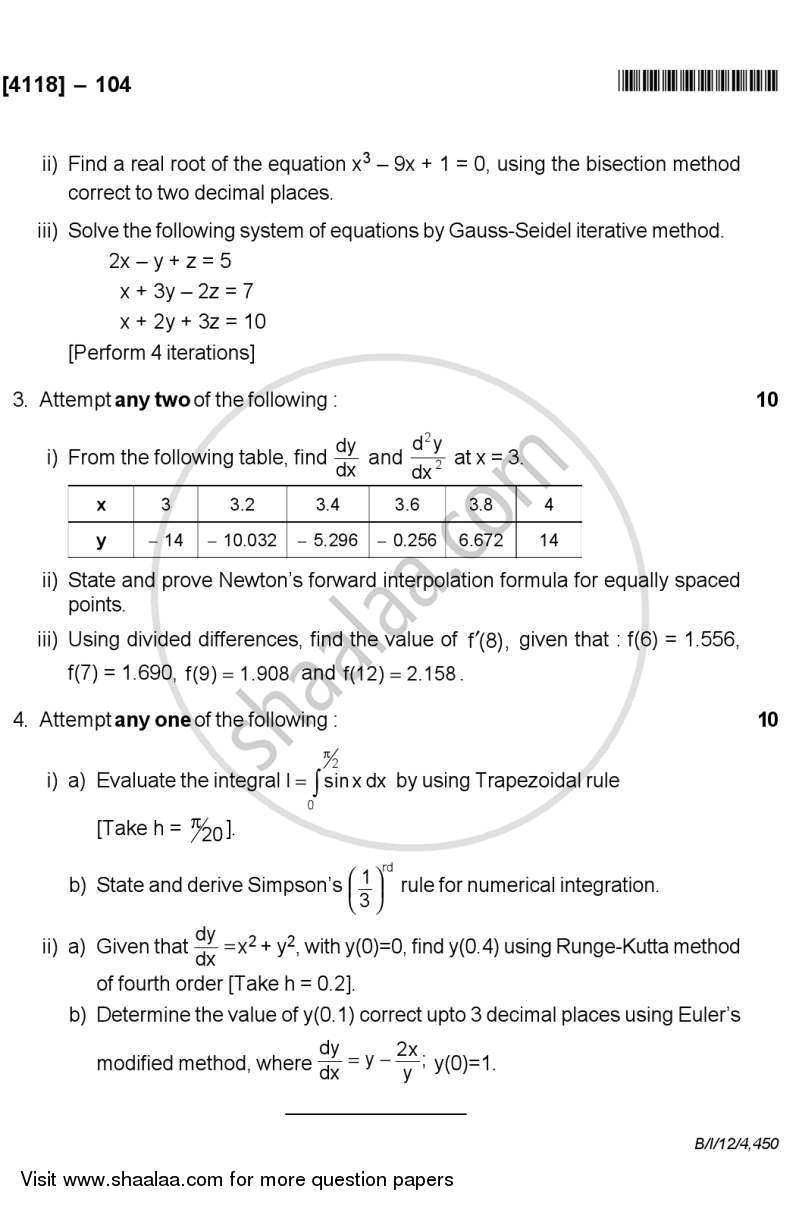 [4118] – 104

ii) Find a real root of the equation $x^3 - 9x + 1 = 0$, using the bisection method correct to two decimal places.

iii) Solve the following system of equations by Gauss-Seidel iterative method.

$2x - y + z = 5$
$x + 3y - 2z = 7$
$x + 2y + 3z = 10$

[Perform 4 iterations]

3. Attempt any two of the following : 10

i) From the following table, find $\frac{dy}{dx}$ and $\frac{d^2y}{dx^2}$ at x = 3.

| x | 3 | 3.2 | 3.4 | 3.6 | 3.8 | 4 |
|---|---|---|---|---|---|---|
| y | – 14 | – 10.032 | – 5.296 | – 0.256 | 6.672 | 14 |

ii) State and prove Newton's forward interpolation formula for equally spaced points.

iii) Using divided differences, find the value of $f'(8)$, given that : f(6) = 1.556, f(7) = 1.690, f(9) = 1.908 and f(12) = 2.158.

4. Attempt any one of the following : 10

i) a) Evaluate the integral $I = \int_0^{\pi/2} \sin x \, dx$ by using Trapezoidal rule [Take h = $\pi/20$].

b) State and derive Simpson's $\left(\frac{1}{3}\right)^{rd}$ rule for numerical integration.

ii) a) Given that $\frac{dy}{dx} = x^2 + y^2$, with y(0)=0, find y(0.4) using Runge-Kutta method of fourth order [Take h = 0.2].

b) Determine the value of y(0.1) correct upto 3 decimal places using Euler's modified method, where $\frac{dy}{dx} = y - \frac{2x}{y}$; y(0)=1.

B/I/12/4,450

Visit www.shaalaa.com for more question papers

shaalaa.com